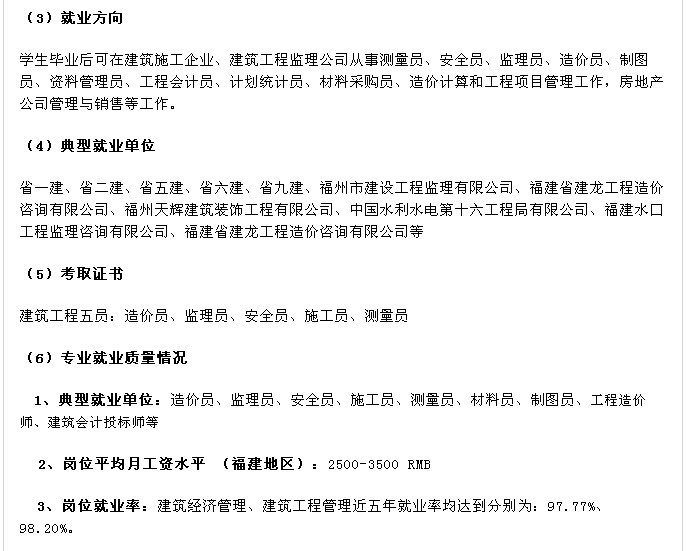 （3）就业方向

学生毕业后可在建筑施工企业、建筑工程监理公司从事测量员、安全员、监理员、造价员、制图员、资料管理员、工程会计员、计划统计员、材料采购员、造价计算和工程项目管理工作，房地产公司管理与销售等工作。

（4）典型就业单位

省一建、省二建、省五建、省六建、省九建、福州市建设工程监理有限公司、福建省建龙工程造价咨询有限公司、福州天辉建筑装饰工程有限公司、中国水利水电第十六工程局有限公司、福建水口工程监理咨询有限公司、福建省建龙工程造价咨询有限公司等

（5）考取证书

建筑工程五员：造价员、监理员、安全员、施工员、测量员

（6）专业就业质量情况

1、典型就业单位：造价员、监理员、安全员、施工员、测量员、材料员、制图员、工程造价师、建筑会计投标师等

2、岗位平均月工资水平 （福建地区）：2500-3500 RMB

3、岗位就业率：建筑经济管理、建筑工程管理近五年就业率均达到分别为：97.77%、98.20%。